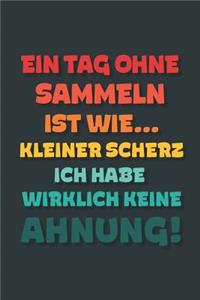 EIN TAG OHNE SAMMELN IST WIE... KLEINER SCHERZ ICH HABE WIRKLICH KEINE AHNUNG!